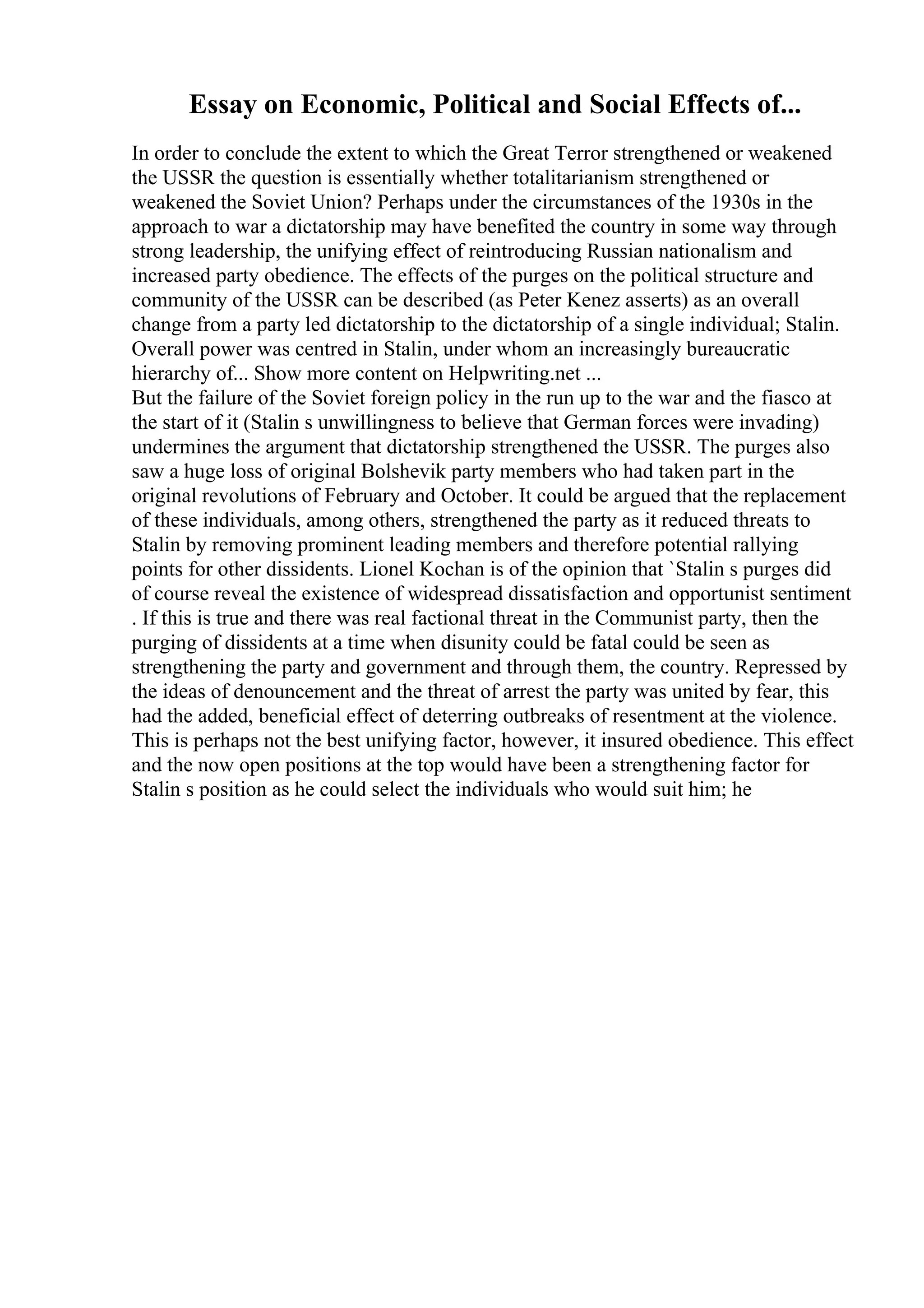 Essay on Economic, Political and Social Effects of...

In order to conclude the extent to which the Great Terror strengthened or weakened the USSR the question is essentially whether totalitarianism strengthened or weakened the Soviet Union? Perhaps under the circumstances of the 1930s in the approach to war a dictatorship may have benefited the country in some way through strong leadership, the unifying effect of reintroducing Russian nationalism and increased party obedience. The effects of the purges on the political structure and community of the USSR can be described (as Peter Kenez asserts) as an overall change from a party led dictatorship to the dictatorship of a single individual; Stalin. Overall power was centred in Stalin, under whom an increasingly bureaucratic hierarchy of... Show more content on Helpwriting.net ...
But the failure of the Soviet foreign policy in the run up to the war and the fiasco at the start of it (Stalin s unwillingness to believe that German forces were invading) undermines the argument that dictatorship strengthened the USSR. The purges also saw a huge loss of original Bolshevik party members who had taken part in the original revolutions of February and October. It could be argued that the replacement of these individuals, among others, strengthened the party as it reduced threats to Stalin by removing prominent leading members and therefore potential rallying points for other dissidents. Lionel Kochan is of the opinion that `Stalin s purges did of course reveal the existence of widespread dissatisfaction and opportunist sentiment . If this is true and there was real factional threat in the Communist party, then the purging of dissidents at a time when disunity could be fatal could be seen as strengthening the party and government and through them, the country. Repressed by the ideas of denouncement and the threat of arrest the party was united by fear, this had the added, beneficial effect of deterring outbreaks of resentment at the violence. This is perhaps not the best unifying factor, however, it insured obedience. This effect and the now open positions at the top would have been a strengthening factor for Stalin s position as he could select the individuals who would suit him; he